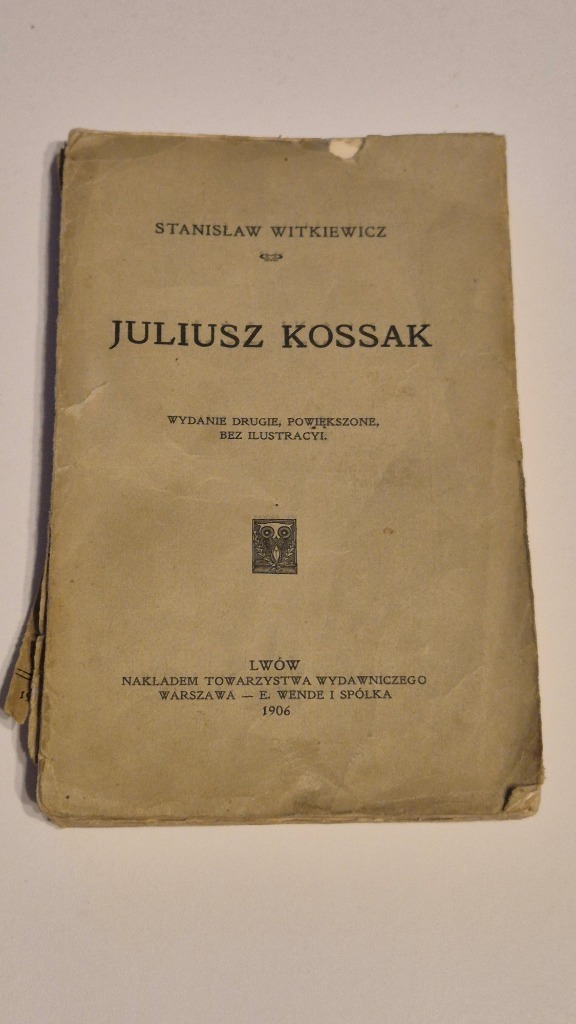 STANISŁAW WITKIEWICZ

JULIUSZ KOSSAK

WYDANIE DRUGIE, POWIĘKSZONE, BEZ ILUSTRACYI.

LWÓW
NAKŁADEM TOWARZYSTWA WYDAWNICZEGO
WARSZAWA — E. WENDE I SPÓŁKA
1906